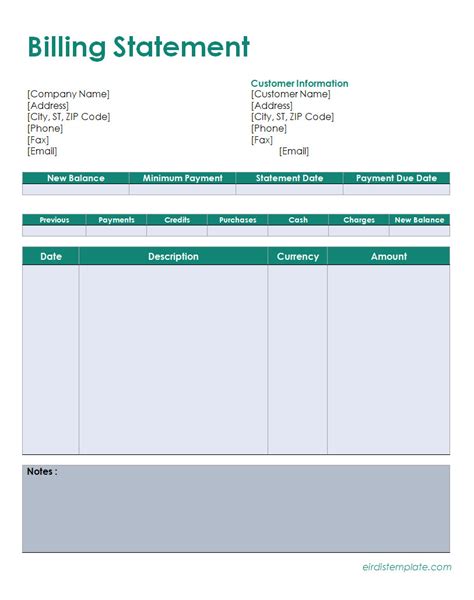 Billing Statement

[Company Name]
[Address]
[City, ST, ZIP Code]
[Phone]
[Fax]
[Email]

Customer Information
[Customer Name]
[Address]
[City, ST, ZIP Code]
[Phone]
[Fax]
[Email]

| New Balance | Minimum Payment | Statement Date | Payment Due Date |
|---|---|---|---|
| | | | |

| Previous | Payments | Credits | Purchases | Cash | Charges | New Balance |
|---|---|---|---|---|---|---|
| | | | | | | |

| Date | Description | Currency | Amount |
|---|---|---|---|
| | | | |

Notes :

eirdistemplate.com